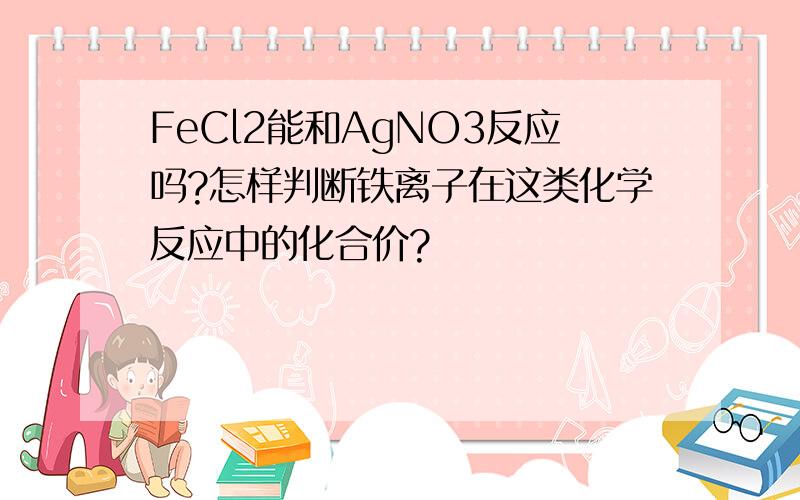 FeCl2能和AgNO3反应吗?怎样判断铁离子在这类化学反应中的化合价?